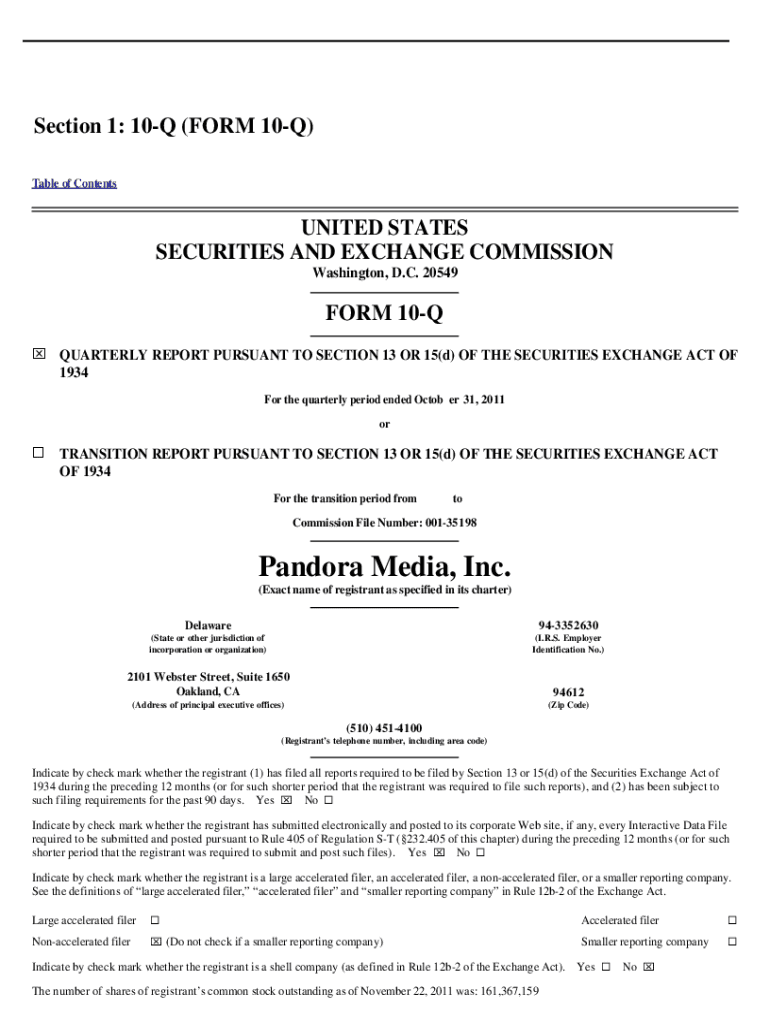 Section 1: 10-Q (FORM 10-Q)

Table of Contents

UNITED STATES
SECURITIES AND EXCHANGE COMMISSION
Washington, D.C. 20549

FORM 10-Q

☒ QUARTERLY REPORT PURSUANT TO SECTION 13 OR 15(d) OF THE SECURITIES EXCHANGE ACT OF 1934

For the quarterly period ended Octob er 31, 2011

or

☐ TRANSITION REPORT PURSUANT TO SECTION 13 OR 15(d) OF THE SECURITIES EXCHANGE ACT OF 1934

For the transition period from to

Commission File Number: 001-35198

Pandora Media, Inc.
(Exact name of registrant as specified in its charter)

Delaware
(State or other jurisdiction of incorporation or organization)

94-3352630
(I.R.S. Employer Identification No.)

2101 Webster Street, Suite 1650
Oakland, CA
(Address of principal executive offices)

94612
(Zip Code)

(510) 451-4100
(Registrant's telephone number, including area code)

Indicate by check mark whether the registrant (1) has filed all reports required to be filed by Section 13 or 15(d) of the Securities Exchange Act of 1934 during the preceding 12 months (or for such shorter period that the registrant was required to file such reports), and (2) has been subject to such filing requirements for the past 90 days. Yes ☒ No ☐

Indicate by check mark whether the registrant has submitted electronically and posted to its corporate Web site, if any, every Interactive Data File required to be submitted and posted pursuant to Rule 405 of Regulation S-T (§232.405 of this chapter) during the preceding 12 months (or for such shorter period that the registrant was required to submit and post such files). Yes ☒ No ☐

Indicate by check mark whether the registrant is a large accelerated filer, an accelerated filer, a non-accelerated filer, or a smaller reporting company. See the definitions of "large accelerated filer," "accelerated filer" and "smaller reporting company" in Rule 12b-2 of the Exchange Act.

Large accelerated filer ☐
Accelerated filer ☐
Non-accelerated filer ☒ (Do not check if a smaller reporting company)
Smaller reporting company ☐

Indicate by check mark whether the registrant is a shell company (as defined in Rule 12b-2 of the Exchange Act). Yes ☐ No ☒

The number of shares of registrant's common stock outstanding as of November 22, 2011 was: 161,367,159